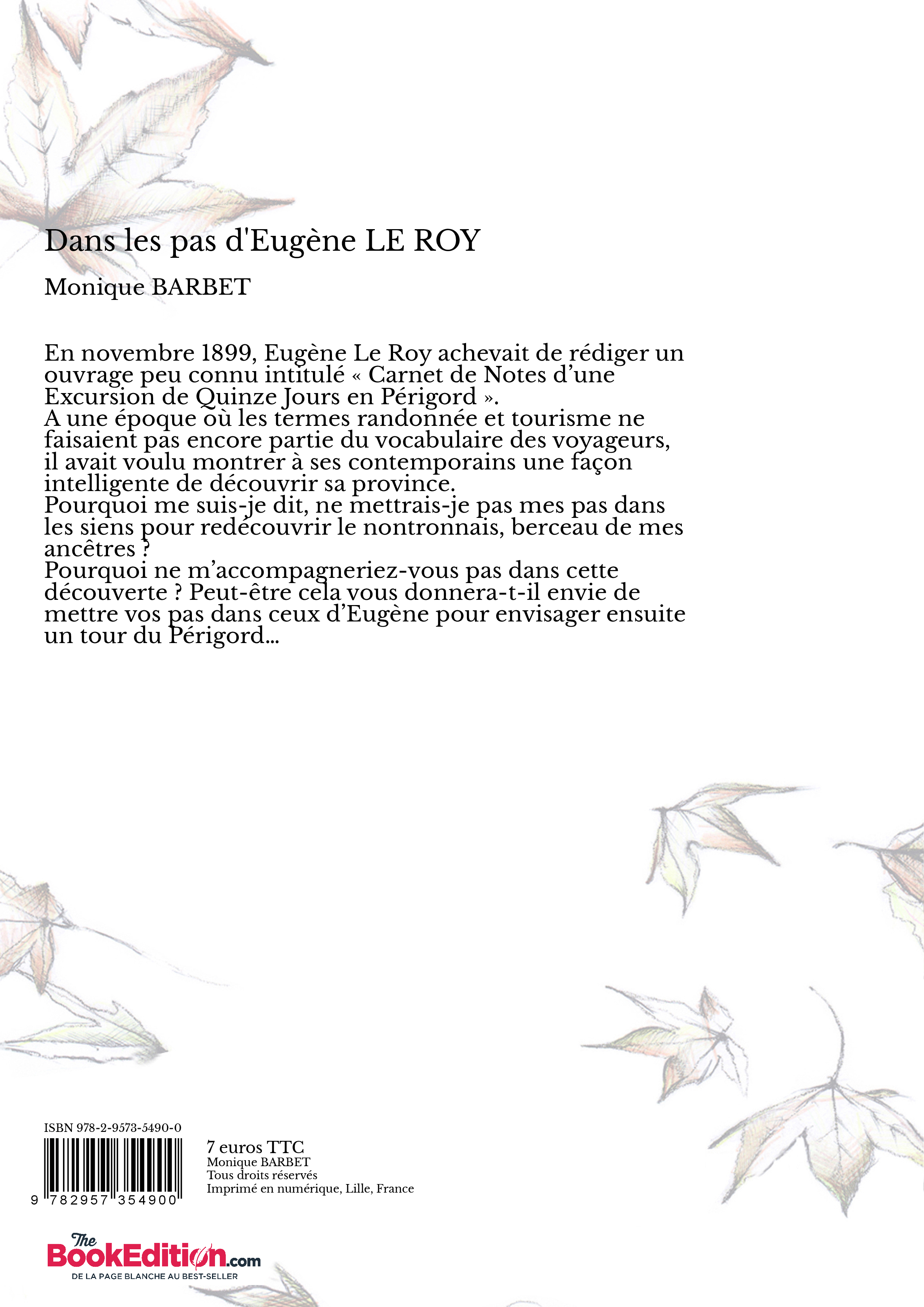 Dans les pas d'Eugène LE ROY

Monique BARBET

En novembre 1899, Eugène Le Roy achevait de rédiger un ouvrage peu connu intitulé « Carnet de Notes d’une Excursion de Quinze Jours en Périgord ».
A une époque où les termes randonnée et tourisme ne faisaient pas encore partie du vocabulaire des voyageurs, il avait voulu montrer à ses contemporains une façon intelligente de découvrir sa province.
Pourquoi me suis-je dit, ne mettrais-je pas mes pas dans les siens pour redécouvrir le nontronnais, berceau de mes ancêtres ?
Pourquoi ne m’accompagneriez-vous pas dans cette découverte ? Peut-être cela vous donnera-t-il envie de mettre vos pas dans ceux d’Eugène pour envisager ensuite un tour du Périgord...

ISBN 978-2-9573-5490-0

9 782957 354900

7 euros TTC
Monique BARBET
Tous droits réservés
Imprimé en numérique, Lille, France

The BookEdition.com
DE LA PAGE BLANCHE AU BEST-SELLER